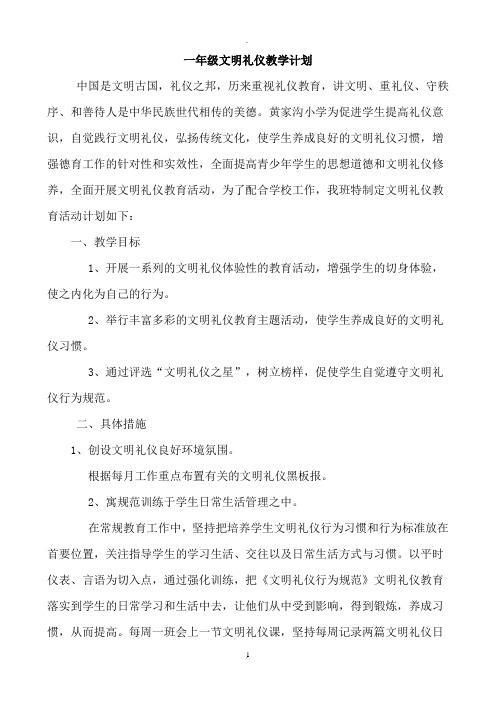 一年级文明礼仪教学计划

中国是文明古国，礼仪之邦，历来重视礼仪教育，讲文明、重礼仪、守秩序、和善待人是中华民族世代相传的美德。黄家沟小学为促进学生提高礼仪意识，自觉践行文明礼仪，弘扬传统文化，使学生养成良好的文明礼仪习惯，增强德育工作的针对性和实效性，全面提高青少年学生的思想道德和文明礼仪修养，全面开展文明礼仪教育活动，为了配合学校工作，我班特制定文明礼仪教育活动计划如下：

一、教学目标

1、开展一系列的文明礼仪体验性的教育活动，增强学生的切身体验，使之内化为自己的行为。

2、举行丰富多彩的文明礼仪教育主题活动，使学生养成良好的文明礼仪习惯。

3、通过评选“文明礼仪之星”，树立榜样，促使学生自觉遵守文明礼仪行为规范。

二、具体措施

1、创设文明礼仪良好环境氛围。

根据每月工作重点布置有关的文明礼仪黑板报。

2、寓规范训练于学生日常生活管理之中。

在常规教育工作中，坚持把培养学生文明礼仪行为习惯和行为标准放在首要位置，关注指导学生的学习生活、交往以及日常生活方式与习惯。以平时仪表、言语为切入点，通过强化训练，把《文明礼仪行为规范》文明礼仪教育落实到学生的日常学习和生活中去，让他们从中受到影响，得到锻炼，养成习惯，从而提高。每周一班会上一节文明礼仪课，坚持每周记录两篇文明礼仪日

1